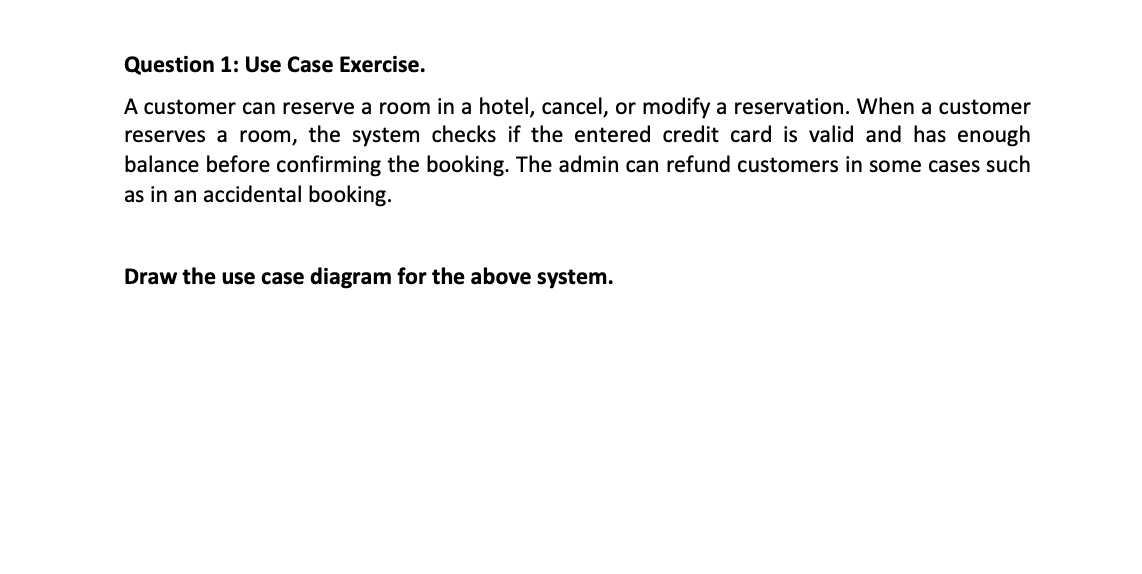 Question 1: Use Case Exercise.

A customer can reserve a room in a hotel, cancel, or modify a reservation. When a customer reserves a room, the system checks if the entered credit card is valid and has enough balance before confirming the booking. The admin can refund customers in some cases such as in an accidental booking.

Draw the use case diagram for the above system.